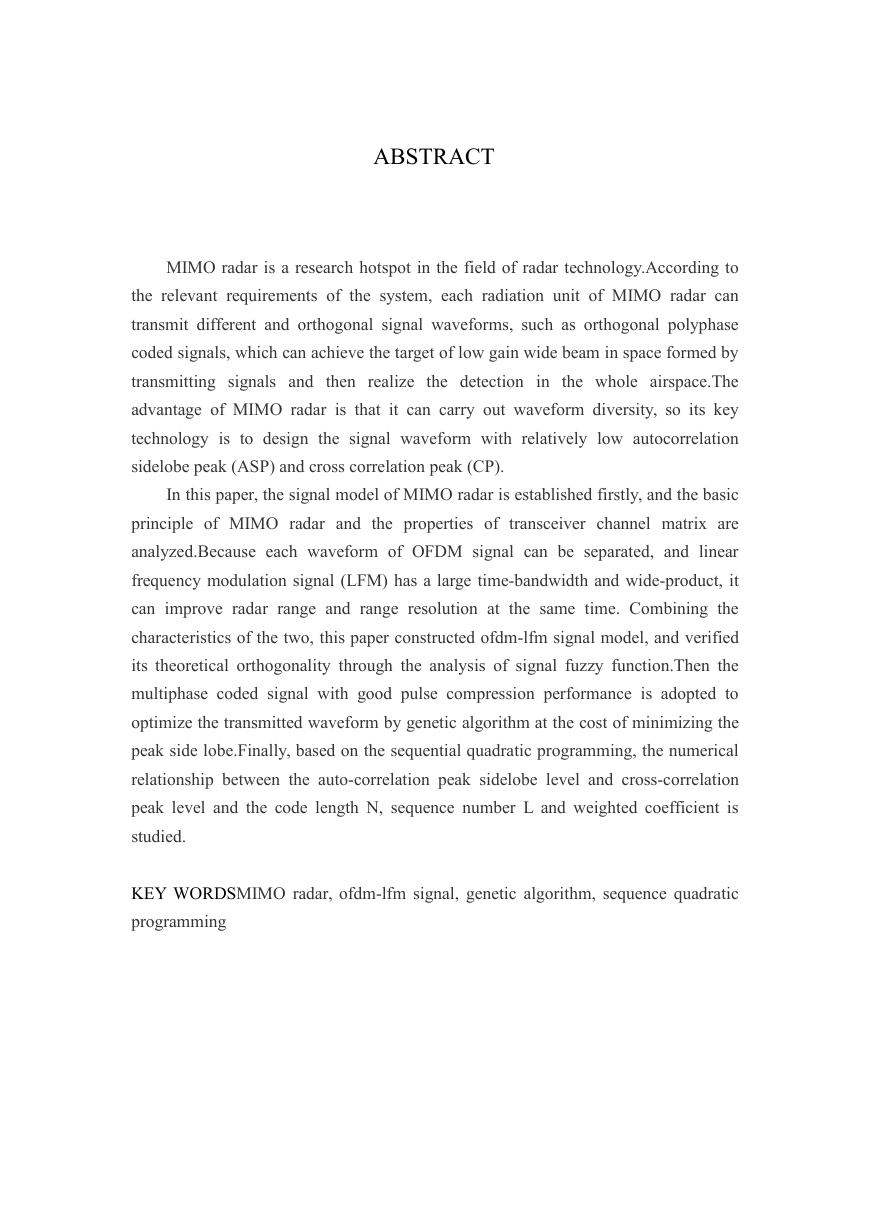 ABSTRACT

MIMO radar is a research hotspot in the field of radar technology.According to the relevant requirements of the system, each radiation unit of MIMO radar can transmit different and orthogonal signal waveforms, such as orthogonal polyphase coded signals, which can achieve the target of low gain wide beam in space formed by transmitting signals and then realize the detection in the whole airspace.The advantage of MIMO radar is that it can carry out waveform diversity, so its key technology is to design the signal waveform with relatively low autocorrelation sidelobe peak (ASP) and cross correlation peak (CP).

In this paper, the signal model of MIMO radar is established firstly, and the basic principle of MIMO radar and the properties of transceiver channel matrix are analyzed.Because each waveform of OFDM signal can be separated, and linear frequency modulation signal (LFM) has a large time-bandwidth and wide-product, it can improve radar range and range resolution at the same time. Combining the characteristics of the two, this paper constructed ofdm-lfm signal model, and verified its theoretical orthogonality through the analysis of signal fuzzy function.Then the multiphase coded signal with good pulse compression performance is adopted to optimize the transmitted waveform by genetic algorithm at the cost of minimizing the peak side lobe.Finally, based on the sequential quadratic programming, the numerical relationship between the auto-correlation peak sidelobe level and cross-correlation peak level and the code length N, sequence number L and weighted coefficient is studied.

KEY WORDSMIMO radar, ofdm-lfm signal, genetic algorithm, sequence quadratic programming